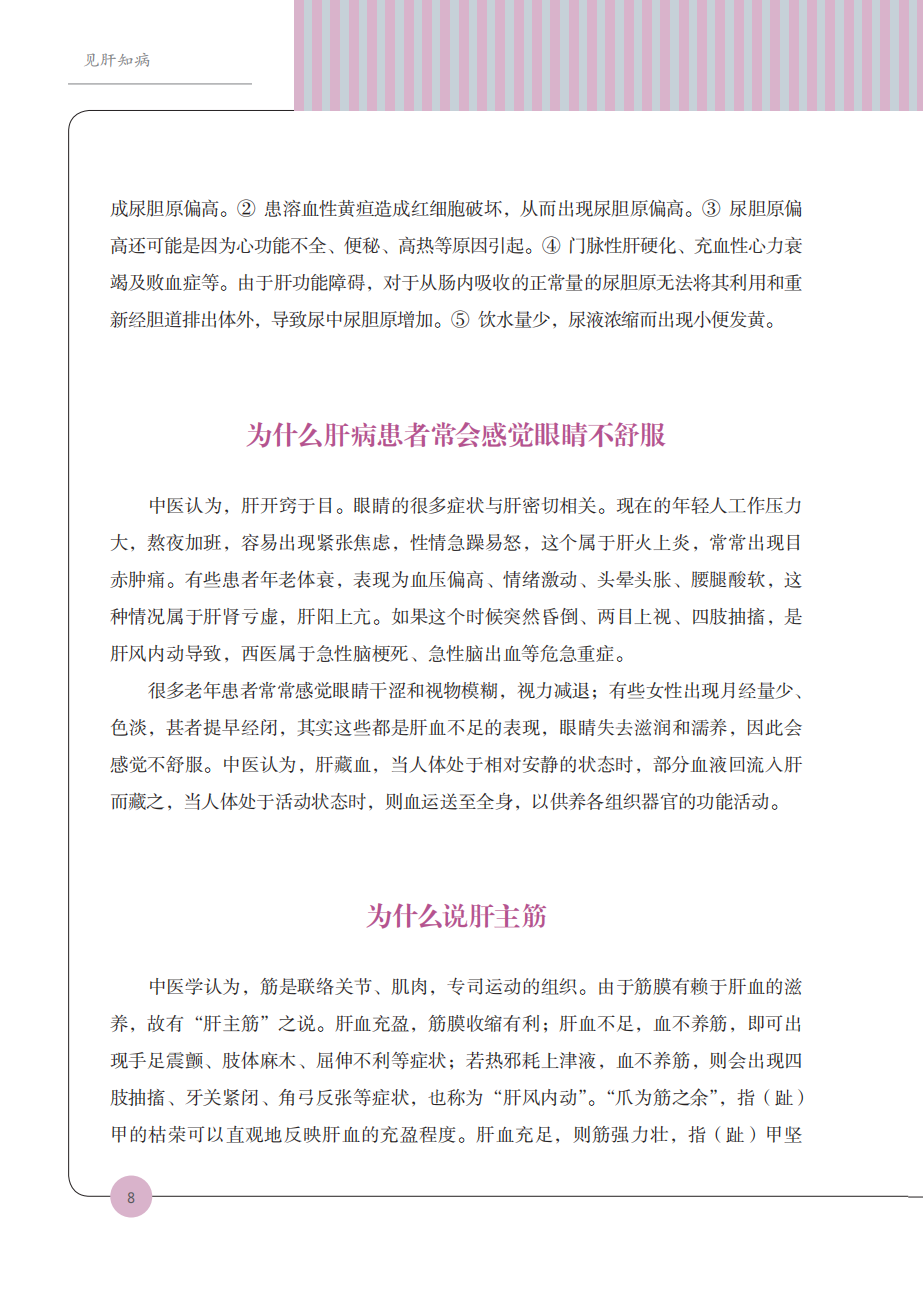 见肝知病

成尿胆原偏高。② 患溶血性黄疸造成红细胞破坏，从而出现尿胆原偏高。③ 尿胆原偏高还可能是因为心功能不全、便秘、高热等原因引起。④ 门脉性肝硬化、充血性心力衰竭及败血症等。由于肝功能障碍，对于从肠内吸收的正常量的尿胆原无法将其利用和重新经胆道排出体外，导致尿中尿胆原增加。⑤ 饮水量少，尿液浓缩而出现小便发黄。

为什么肝病患者常会感觉眼睛不舒服

中医认为，肝开窍于目。眼睛的很多症状与肝密切相关。现在的年轻人工作压力大，熬夜加班，容易出现紧张焦虑，性情急躁易怒，这个属于肝火上炎，常常出现目赤肿痛。有些患者年老体衰，表现为血压偏高、情绪激动、头晕头胀、腰腿酸软，这种情况属于肝肾亏虚，肝阳上亢。如果这个时候突然昏倒、两目上视、四肢抽搐，是肝风内动导致，西医属于急性脑梗死、急性脑出血等危急重症。

很多老年患者常常感觉眼睛干涩和视物模糊，视力减退；有些女性出现月经量少、色淡，甚者提早经闭，其实这些都是肝血不足的表现，眼睛失去滋润和濡养，因此会感觉不舒服。中医认为，肝藏血，当人体处于相对安静的状态时，部分血液回流入肝而藏之，当人体处于活动状态时，则血运送至全身，以供养各组织器官的功能活动。

为什么说肝主筋

中医学认为，筋是联络关节、肌肉，专司运动的组织。由于筋膜有赖于肝血的滋养，故有“肝主筋”之说。肝血充盈，筋膜收缩有利；肝血不足，血不养筋，即可出现手足震颤、肢体麻木、屈伸不利等症状；若热邪耗上津液，血不养筋，则会出现四肢抽搐、牙关紧闭、角弓反张等症状，也称为“肝风内动”。“爪为筋之余”，指（趾）甲的枯荣可以直观地反映肝血的充盈程度。肝血充足，则筋强力壮，指（趾）甲坚

8